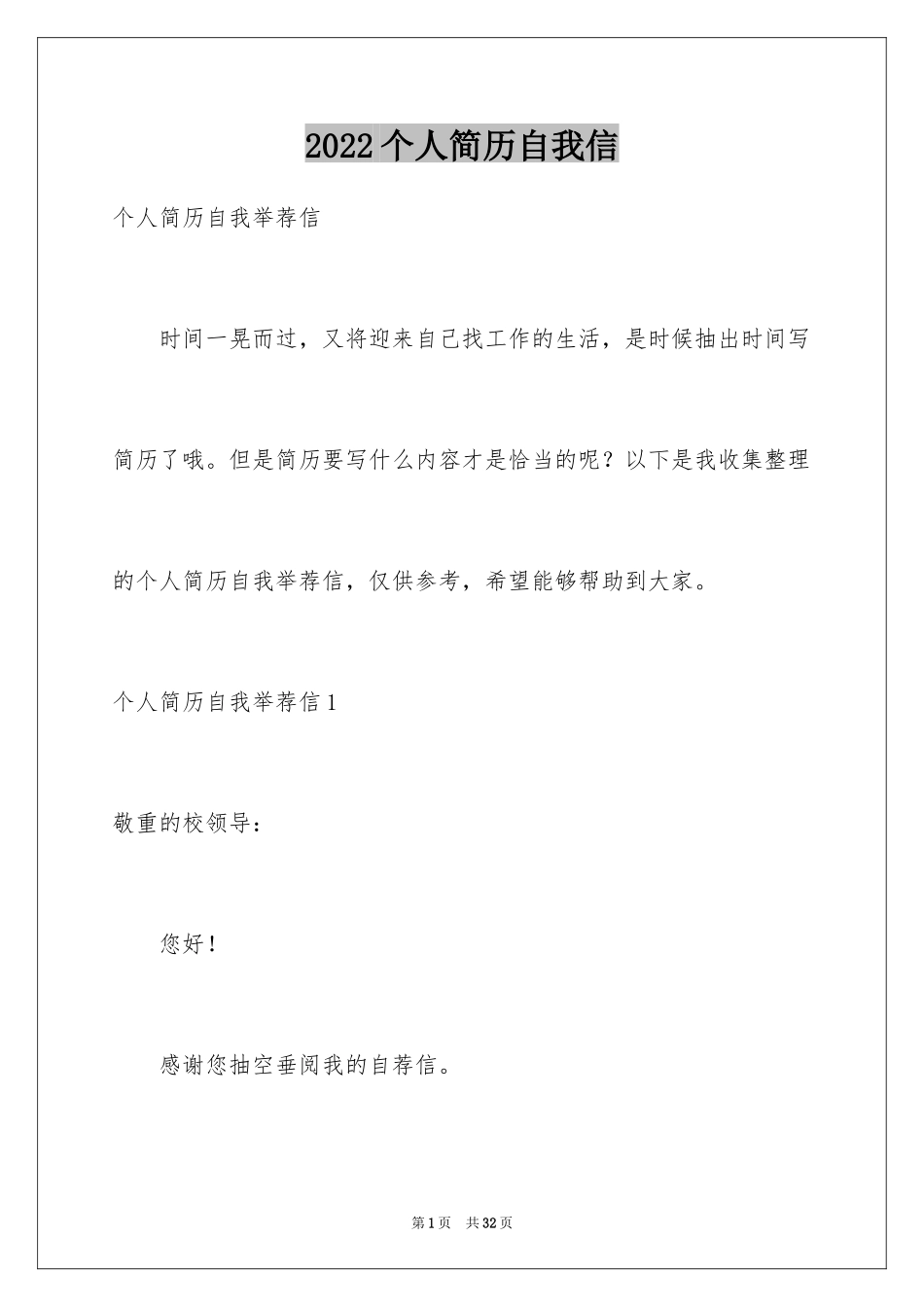 2022个人简历自我信

个人简历自我举荐信

时间一晃而过，又将迎来自己找工作的生活，是时候抽出时间写简历了哦。但是简历要写什么内容才是恰当的呢？以下是我收集整理的个人简历自我举荐信，仅供参考，希望能够帮助到大家。

个人简历自我举荐信1

敬重的校领导：

您好！

感谢您抽空垂阅我的自荐信。

第1页 共32页